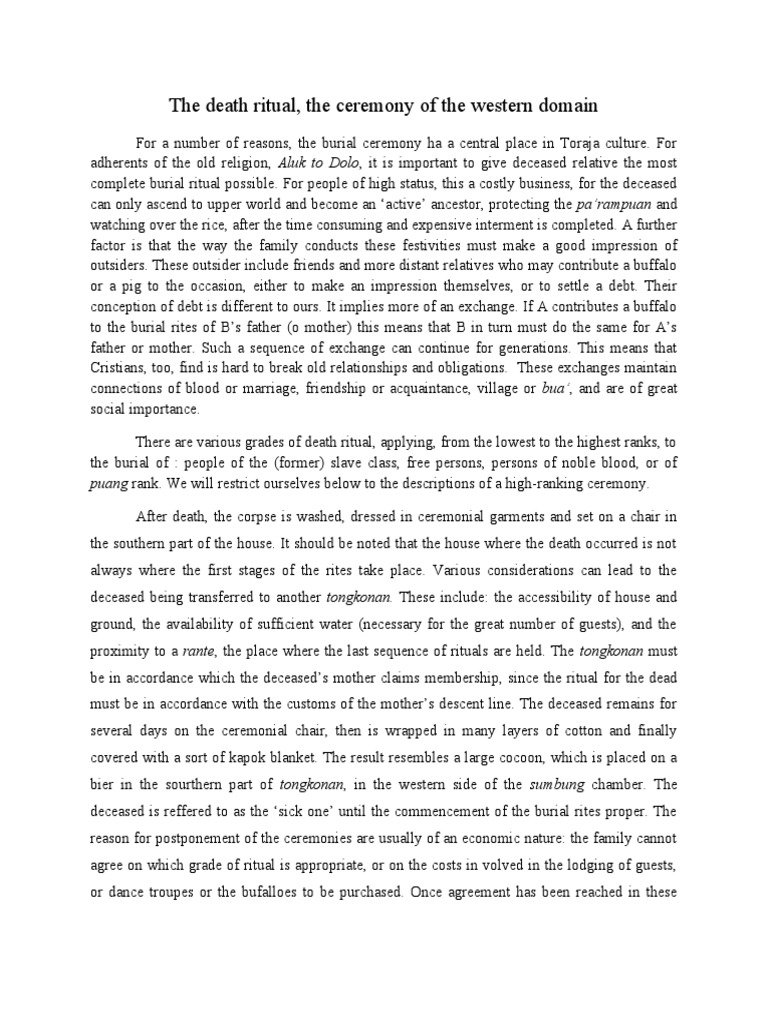 The death ritual, the ceremony of the western domain

For a number of reasons, the burial ceremony ha a central place in Toraja culture. For adherents of the old religion, Aluk to Dolo, it is important to give deceased relative the most complete burial ritual possible. For people of high status, this a costly business, for the deceased can only ascend to upper world and become an 'active' ancestor, protecting the pa'rampuan and watching over the rice, after the time consuming and expensive interment is completed. A further factor is that the way the family conducts these festivities must make a good impression of outsiders. These outsider include friends and more distant relatives who may contribute a buffalo or a pig to the occasion, either to make an impression themselves, or to settle a debt. Their conception of debt is different to ours. It implies more of an exchange. If A contributes a buffalo to the burial rites of B's father (o mother) this means that B in turn must do the same for A's father or mother. Such a sequence of exchange can continue for generations. This means that Cristians, too, find is hard to break old relationships and obligations. These exchanges maintain connections of blood or marriage, friendship or acquaintance, village or bua', and are of great social importance.

There are various grades of death ritual, applying, from the lowest to the highest ranks, to the burial of : people of the (former) slave class, free persons, persons of noble blood, or of puang rank. We will restrict ourselves below to the descriptions of a high-ranking ceremony.

After death, the corpse is washed, dressed in ceremonial garments and set on a chair in the southern part of the house. It should be noted that the house where the death occurred is not always where the first stages of the rites take place. Various considerations can lead to the deceased being transferred to another tongkonan. These include: the accessibility of house and ground, the availability of sufficient water (necessary for the great number of guests), and the proximity to a rante, the place where the last sequence of rituals are held. The tongkonan must be in accordance which the deceased's mother claims membership, since the ritual for the dead must be in accordance with the customs of the mother's descent line. The deceased remains for several days on the ceremonial chair, then is wrapped in many layers of cotton and finally covered with a sort of kapok blanket. The result resembles a large cocoon, which is placed on a bier in the sourthern part of tongkonan, in the western side of the sumbung chamber. The deceased is reffered to as the 'sick one' until the commencement of the burial rites proper. The reason for postponement of the ceremonies are usually of an economic nature: the family cannot agree on which grade of ritual is appropriate, or on the costs in volved in the lodging of guests, or dance troupes or the bufalloes to be purchased. Once agreement has been reached in these